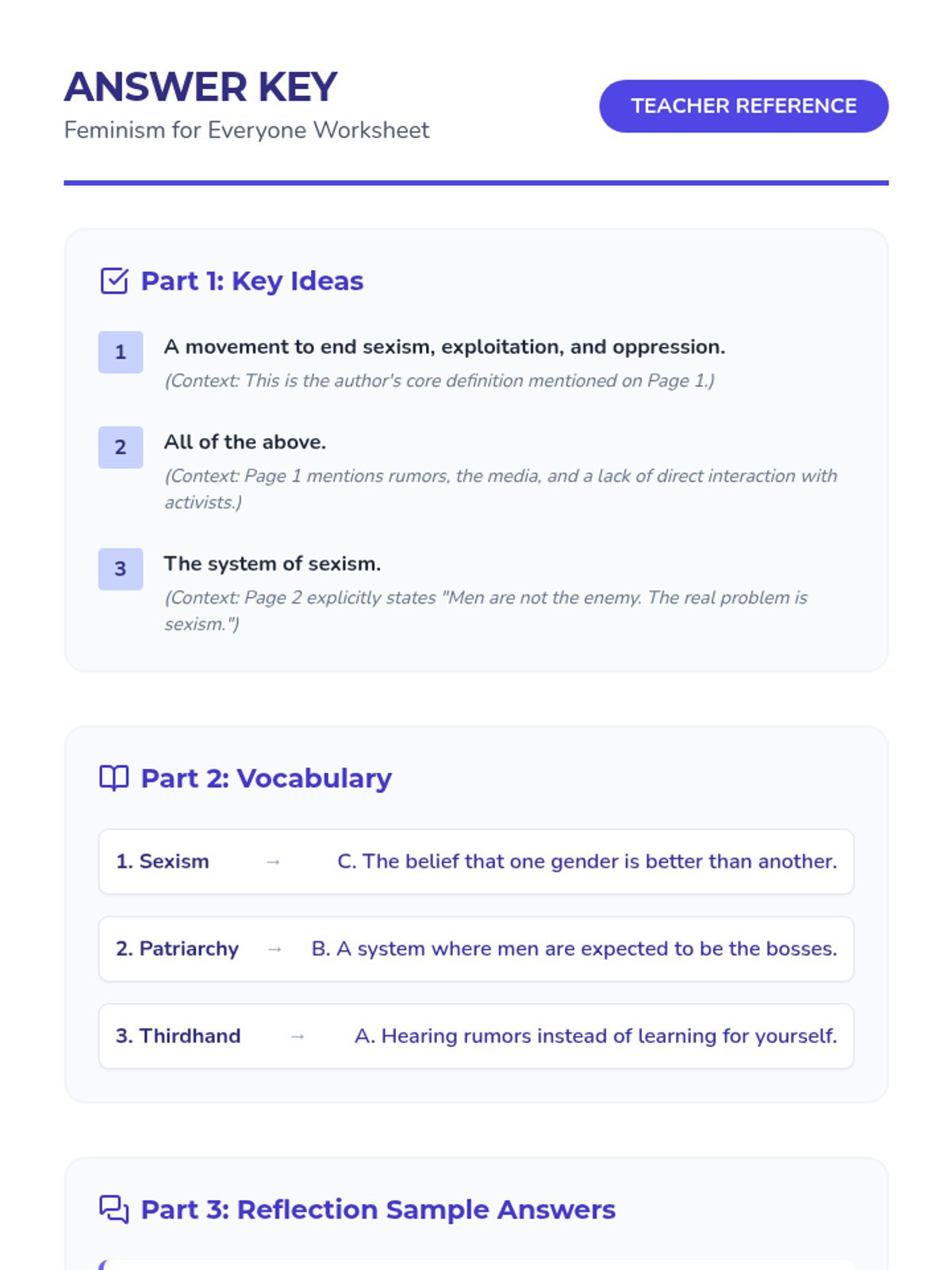 ANSWER KEY
Feminism for Everyone Worksheet

TEACHER REFERENCE

Part 1: Key Ideas

1
A movement to end sexism, exploitation, and oppression.
(Context: This is the author's core definition mentioned on Page 1.)

2
All of the above.
(Context: Page 1 mentions rumors, the media, and a lack of direct interaction with activists.)

3
The system of sexism.
(Context: Page 2 explicitly states "Men are not the enemy. The real problem is sexism.")

Part 2: Vocabulary

1. Sexism → C. The belief that one gender is better than another.

2. Patriarchy → B. A system where men are expected to be the bosses.

3. Thirdhand → A. Hearing rumors instead of learning for yourself.

Part 3: Reflection Sample Answers